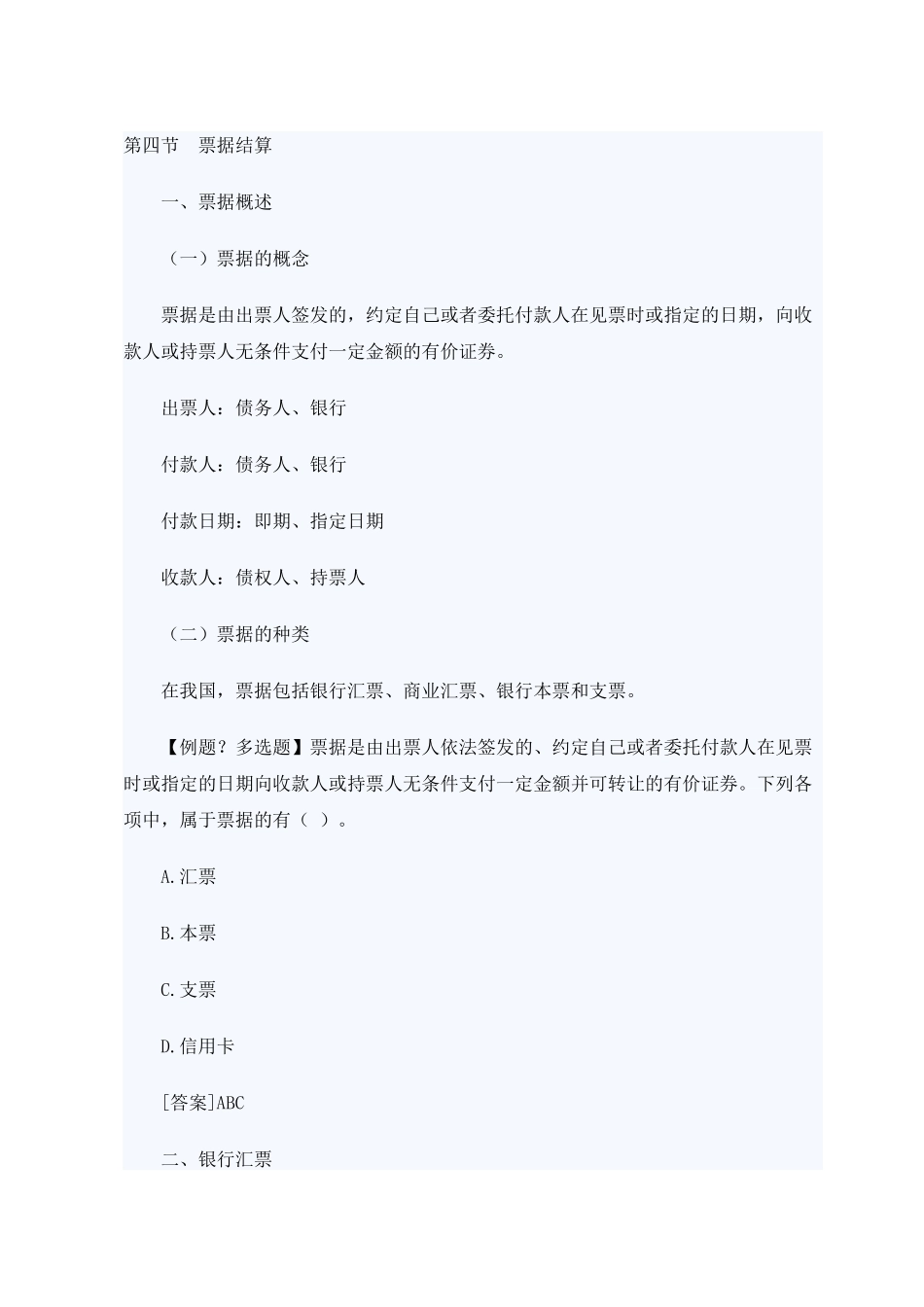 第四节　票据结算

一、票据概述

（一）票据的概念

票据是由出票人签发的，约定自己或者委托付款人在见票时或指定的日期，向收款人或持票人无条件支付一定金额的有价证券。

出票人：债务人、银行

付款人：债务人、银行

付款日期：即期、指定日期

收款人：债权人、持票人

（二）票据的种类

在我国，票据包括银行汇票、商业汇票、银行本票和支票。

【例题？多选题】票据是由出票人依法签发的、约定自己或者委托付款人在见票时或指定的日期向收款人或持票人无条件支付一定金额并可转让的有价证券。下列各项中，属于票据的有（ ）。

A.汇票

B.本票

C.支票

D.信用卡

[答案]ABC

二、银行汇票